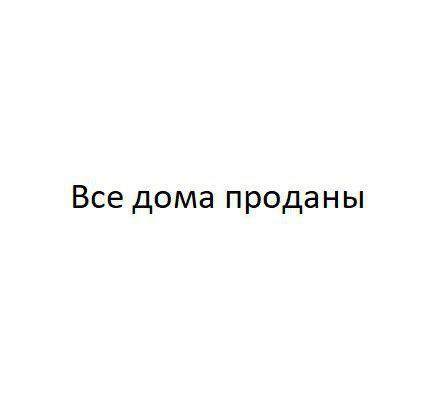 Все дома проданы